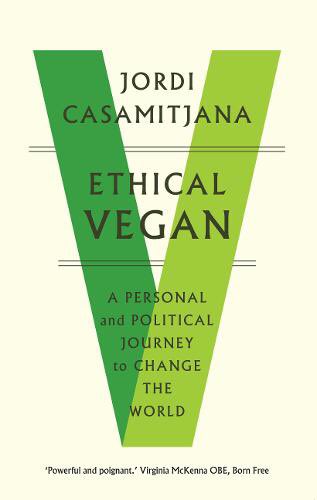 JORDI CASAMITJANA

ETHICAL VEGAN

A PERSONAL and POLITICAL JOURNEY to CHANGE THE WORLD

'Powerful and poignant.' Virginia McKenna OBE, Born Free